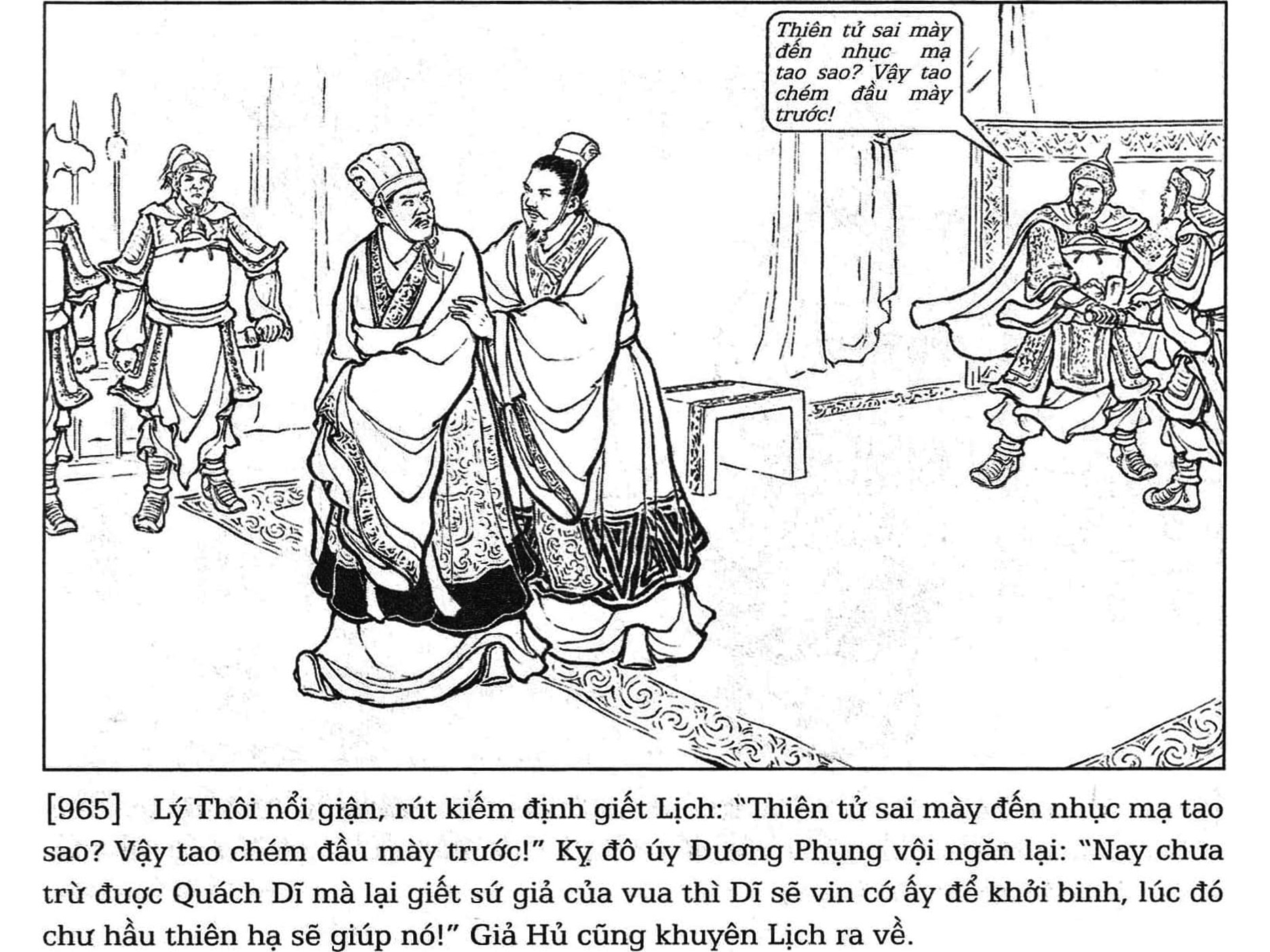 Thiên tử sai mày đến nhục mạ tao sao? Vậy tao chém đầu mày trước!

[965] Lý Thôi nổi giận, rút kiếm định giết Lịch: "Thiên tử sai mày đến nhục mạ tao sao? Vậy tao chém đầu mày trước!" Kỵ đô úy Dương Phụng vội ngăn lại: "Nay chưa trừ được Quách Dĩ mà lại giết sứ giả của vua thì Dĩ sẽ vin cớ ấy để khởi binh, lúc đó chư hầu thiên hạ sẽ giúp nó!" Giả Hủ cũng khuyên Lịch ra về.